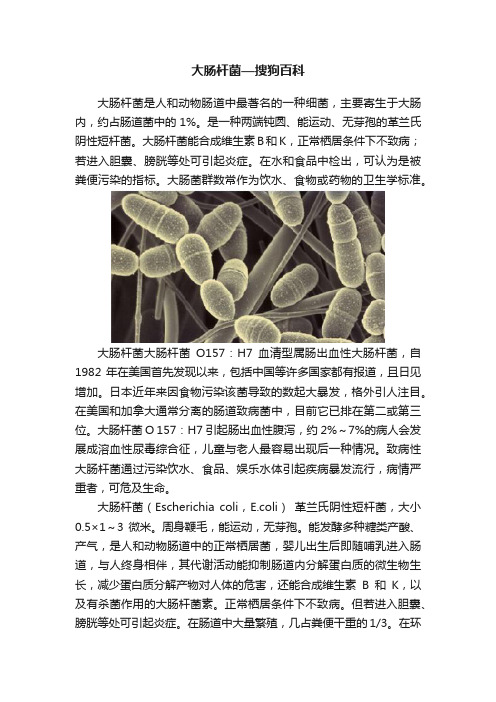 大肠杆菌—搜狗百科

大肠杆菌是人和动物肠道中最著名的一种细菌，主要寄生于大肠内，约占肠道菌中的 1%。是一种两端钝圆、能运动、无芽孢的革兰氏阴性短杆菌。大肠杆菌能合成维生素 B 和 K，正常栖居条件下不致病；若进入胆囊、膀胱等处可引起炎症。在水和食品中检出，可认为是被粪便污染的指标。大肠菌群数常作为饮水、食物或药物的卫生学标准。

大肠杆菌大肠杆菌 O157：H7 血清型属肠出血性大肠杆菌，自 1982 年在美国首先发现以来，包括中国等许多国家都有报道，且日见增加。日本近年来因食物污染该菌导致的数起大暴发，格外引人注目。在美国和加拿大通常分离的肠道致病菌中，目前它已排在第二或第三位。大肠杆菌 O 157：H7 引起肠出血性腹泻，约 2%～7%的病人会发展成溶血性尿毒综合征，儿童与老人最容易出现后一种情况。致病性大肠杆菌通过污染饮水、食品、娱乐水体引起疾病暴发流行，病情严重者，可危及生命。

大肠杆菌（Escherichia coli，E.coli） 革兰氏阴性短杆菌，大小 0.5×1～3 微米。周身鞭毛，能运动，无芽孢。能发酵多种糖类产酸、产气，是人和动物肠道中的正常栖居菌，婴儿出生后即随哺乳进入肠道，与人终身相伴，其代谢活动能抑制肠道内分解蛋白质的微生物生长，减少蛋白质分解产物对人体的危害，还能合成维生素 B 和 K，以及有杀菌作用的大肠杆菌素。正常栖居条件下不致病。但若进入胆囊、膀胱等处可引起炎症。在肠道中大量繁殖，几占粪便干重的 1/3。在环